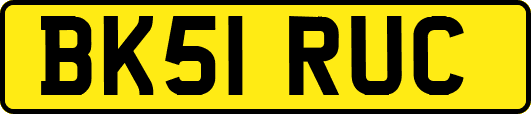 BK51 RUC